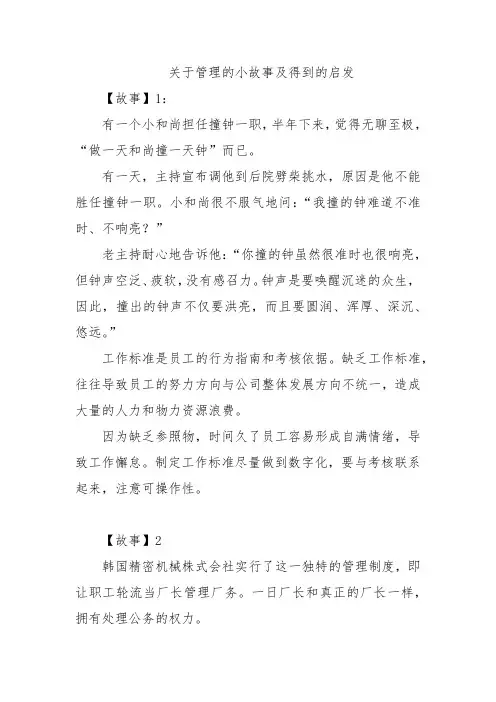 关于管理的小故事及得到的启发

【故事】1：

有一个小和尚担任撞钟一职，半年下来，觉得无聊至极，“做一天和尚撞一天钟”而已。

有一天，主持宣布调他到后院劈柴挑水，原因是他不能胜任撞钟一职。小和尚很不服气地问：“我撞的钟难道不准时、不响亮？”

老主持耐心地告诉他：“你撞的钟虽然很准时也很响亮，但钟声空泛、疲软，没有感召力。钟声是要唤醒沉迷的众生，因此，撞出的钟声不仅要洪亮，而且要圆润、浑厚、深沉、悠远。”

工作标准是员工的行为指南和考核依据。缺乏工作标准，往往导致员工的努力方向与公司整体发展方向不统一，造成大量的人力和物力资源浪费。

因为缺乏参照物，时间久了员工容易形成自满情绪，导致工作懈怠。制定工作标准尽量做到数字化，要与考核联系起来，注意可操作性。

【故事】2

韩国精密机械株式会社实行了这一独特的管理制度，即让职工轮流当厂长管理厂务。一日厂长和真正的厂长一样，拥有处理公务的权力。